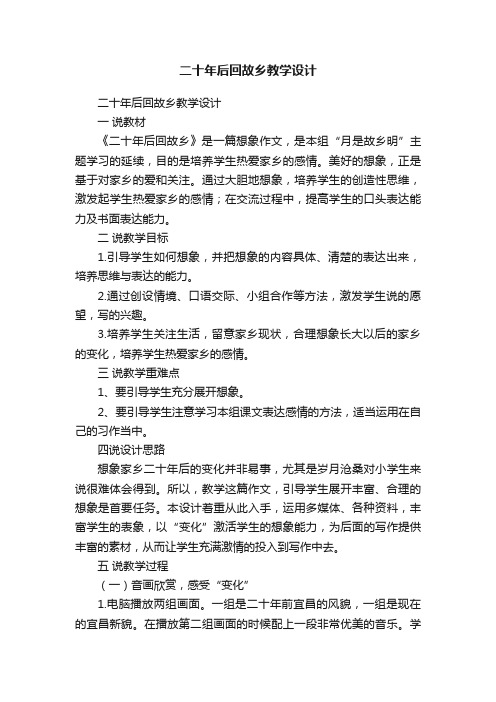 二十年后回故乡教学设计

二十年后回故乡教学设计

一 说教材

《二十年后回故乡》是一篇想象作文，是本组“月是故乡明”主题学习的延续，目的是培养学生热爱家乡的感情。美好的想象，正是基于对家乡的爱和关注。通过大胆地想象，培养学生的创造性思维，激发起学生热爱家乡的感情；在交流过程中，提高学生的口头表达能力及书面表达能力。

二 说教学目标

1.引导学生如何想象，并把想象的内容具体、清楚的表达出来，培养思维与表达的能力。

2.通过创设情境、口语交际、小组合作等方法，激发学生说的愿望，写的兴趣。

3.培养学生关注生活，留意家乡现状，合理想象长大以后的家乡的变化，培养学生热爱家乡的感情。

三 说教学重难点

1、要引导学生充分展开想象。

2、要引导学生注意学习本组课文表达感情的方法，适当运用在自己的习作当中。

四说设计思路

想象家乡二十年后的变化并非易事，尤其是岁月沧桑对小学生来说很难体会得到。所以，教学这篇作文，引导学生展开丰富、合理的想象是首要任务。本设计着重从此入手，运用多媒体、各种资料，丰富学生的表象，以“变化”激活学生的想象能力，为后面的写作提供丰富的素材，从而让学生充满激情的投入到写作中去。

五 说教学过程

（一）音画欣赏，感受“变化”

1.电脑播放两组画面。一组是二十年前宜昌的风貌，一组是现在的宜昌新貌。在播放第二组画面的时候配上一段非常优美的音乐。学